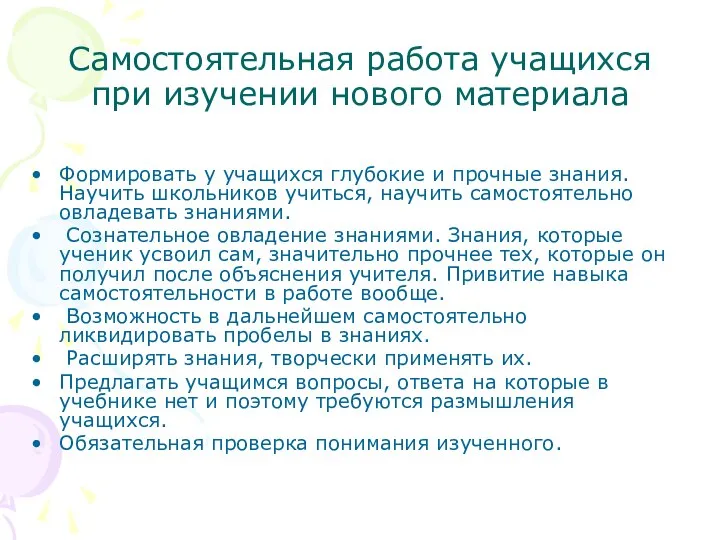 Самостоятельная работа учащихся при изучении нового материала

• Формировать у учащихся глубокие и прочные знания. Научить школьников учиться, научить самостоятельно овладевать знаниями.
• Сознательное овладение знаниями. Знания, которые ученик усвоил сам, значительно прочнее тех, которые он получил после объяснения учителя. Привитие навыка самостоятельности в работе вообще.
• Возможность в дальнейшем самостоятельно ликвидировать пробелы в знаниях.
• Расширять знания, творчески применять их.
• Предлагать учащимся вопросы, ответа на которые в учебнике нет и поэтому требуются размышления учащихся.
• Обязательная проверка понимания изученного.